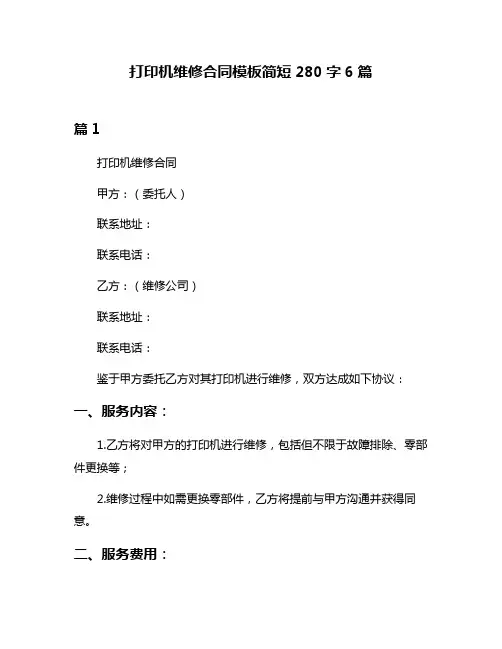 打印机维修合同模板简短 280 字 6 篇

篇 1

打印机维修合同

甲方：（委托人）

联系地址：

联系电话：

乙方：（维修公司）

联系地址：

联系电话：

鉴于甲方委托乙方对其打印机进行维修，双方达成如下协议：

一、服务内容：

1.乙方将对甲方的打印机进行维修，包括但不限于故障排除、零部件更换等；

2.维修过程中如需更换零部件，乙方将提前与甲方沟通并获得同意。

二、服务费用：